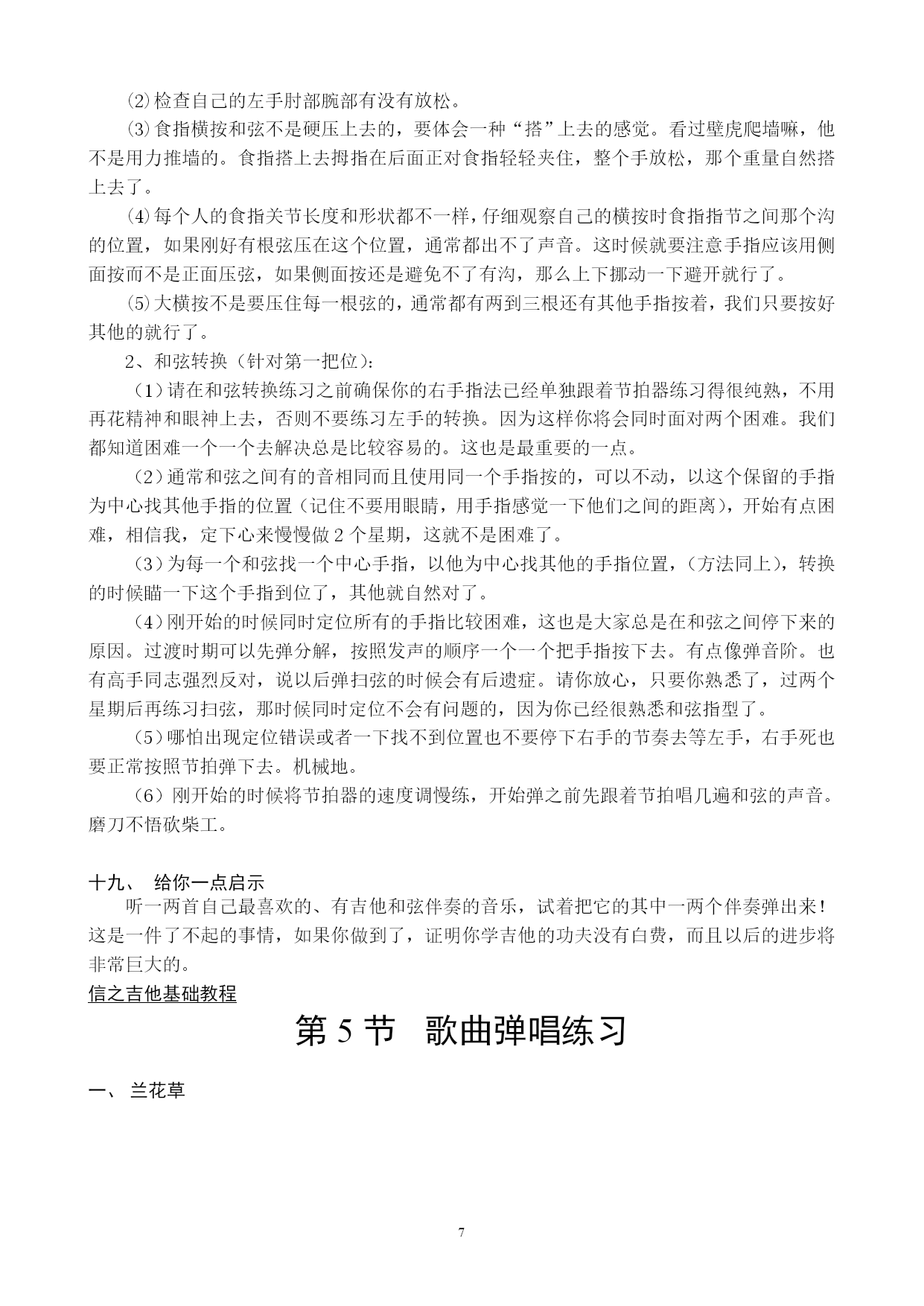 ⑵检查自己的左手肘部腕部有没有放松。

⑶食指横按和弦不是硬压上去的，要体会一种“搭”上去的感觉。看过壁虎爬墙嘛，他不是用力推墙的。食指搭上去拇指在后面正对食指轻轻夹住，整个手放松，那个重量自然搭上去了。

⑷每个人的食指关节长度和形状都不一样，仔细观察自己的横按时食指指节之间那个沟的位置，如果刚好有根弦压在这个位置，通常都出不了声音。这时候就要注意手指应该用侧面按而不是正面压弦，如果侧面按还是避免不了有沟，那么上下挪动一下避开就行了。

⑸大横按不是要压住每一根弦的，通常都有两到三根还有其他手指按着，我们只要按好其他的就行了。

2、和弦转换（针对第一把位）：

（1）请在和弦转换练习之前确保你的右手指法已经单独跟着节拍器练习得很纯熟，不用再花精神和眼神上去，否则不要练习左手的转换。因为这样你将会同时面对两个困难。我们都知道困难一个一个去解决总是比较容易的。这也是最重要的一点。

（2）通常和弦之间有的音相同而且使用同一个手指按的，可以不动，以这个保留的手指为中心找其他手指的位置（记住不要用眼睛，用手指感觉一下他们之间的距离），开始有点困难，相信我，定下心来慢慢做 2 个星期，这就不是困难了。

（3）为每一个和弦找一个中心手指，以他为中心找其他的手指位置，（方法同上），转换的时候瞄一下这个手指到位了，其他就自然对了。

（4）刚开始的时候同时定位所有的手指比较困难，这也是大家总是在和弦之间停下来的原因。过渡时期可以先弹分解，按照发声的顺序一个一个把手指按下去。有点像弹音阶。也有高手同志强烈反对，说以后弹扫弦的时候会有后遗症。请你放心，只要你熟悉了，过两个星期后再练习扫弦，那时候同时定位不会有问题的，因为你已经很熟悉和弦指型了。

（5）哪怕出现定位错误或者一下找不到位置也不要停下右手的节奏去等左手，右手死也要正常按照节拍弹下去。机械地。

（6）刚开始的时候将节拍器的速度调慢练，开始弹之前先跟着节拍唱几遍和弦的声音。磨刀不悟砍柴工。

十九、 给你一点启示

听一两首自己最喜欢的、有吉他和弦伴奏的音乐，试着把它的其中一两个伴奏弹出来！这是一件了不起的事情，如果你做到了，证明你学吉他的功夫没有白费，而且以后的进步将非常巨大的。

信之吉他基础教程

第 5 节 歌曲弹唱练习

一、 兰花草

7